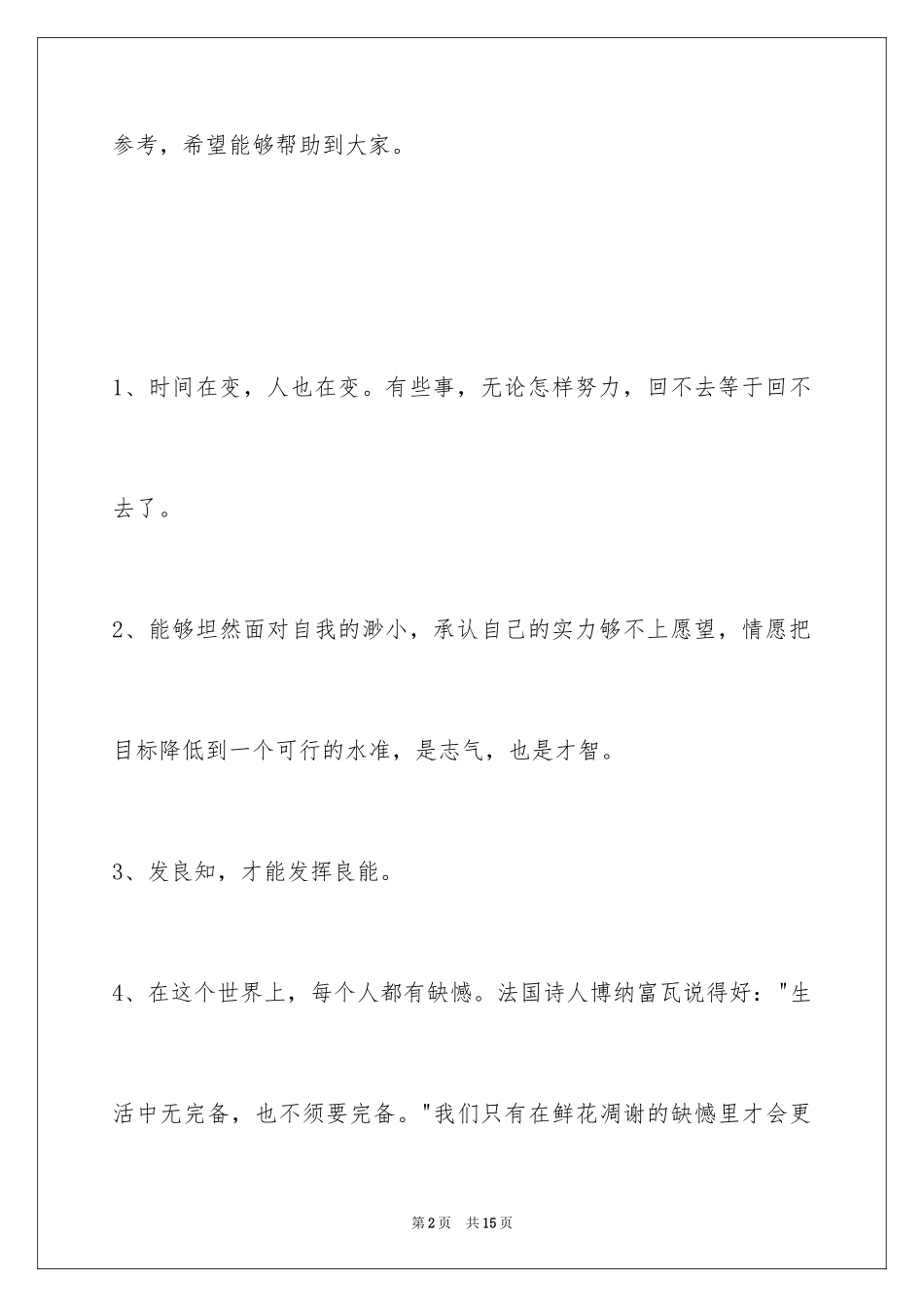 参考，希望能够帮助到大家。

1、时间在变，人也在变。有些事，无论怎样努力，回不去等于回不去了。

2、能够坦然面对自我的渺小，承认自己的实力够不上愿望，情愿把目标降低到一个可行的水准，是志气，也是才智。

3、发良知，才能发挥良能。

4、在这个世界上，每个人都有缺憾。法国诗人博纳富瓦说得好："生活中无完备，也不须要完备。"我们只有在鲜花凋谢的缺憾里才会更

第2页 共15页